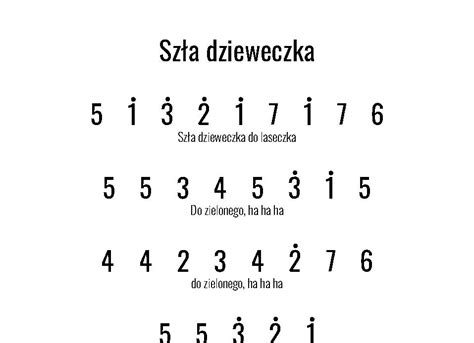 Szła dzieweczka

5 $\dot{1}$ $\dot{3}$ $\dot{2}$ $\dot{1}$ 7 $\dot{1}$ 7 6
Szła dzieweczka do laseczka

5 5 3 4 5 $\dot{3}$ $\dot{1}$ 5
Do zielonego, ha ha ha

4 4 2 3 4 $\dot{2}$ 7 6
do zielonego, ha ha ha

5 5 $\dot{3}$ $\dot{2}$ $\dot{1}$